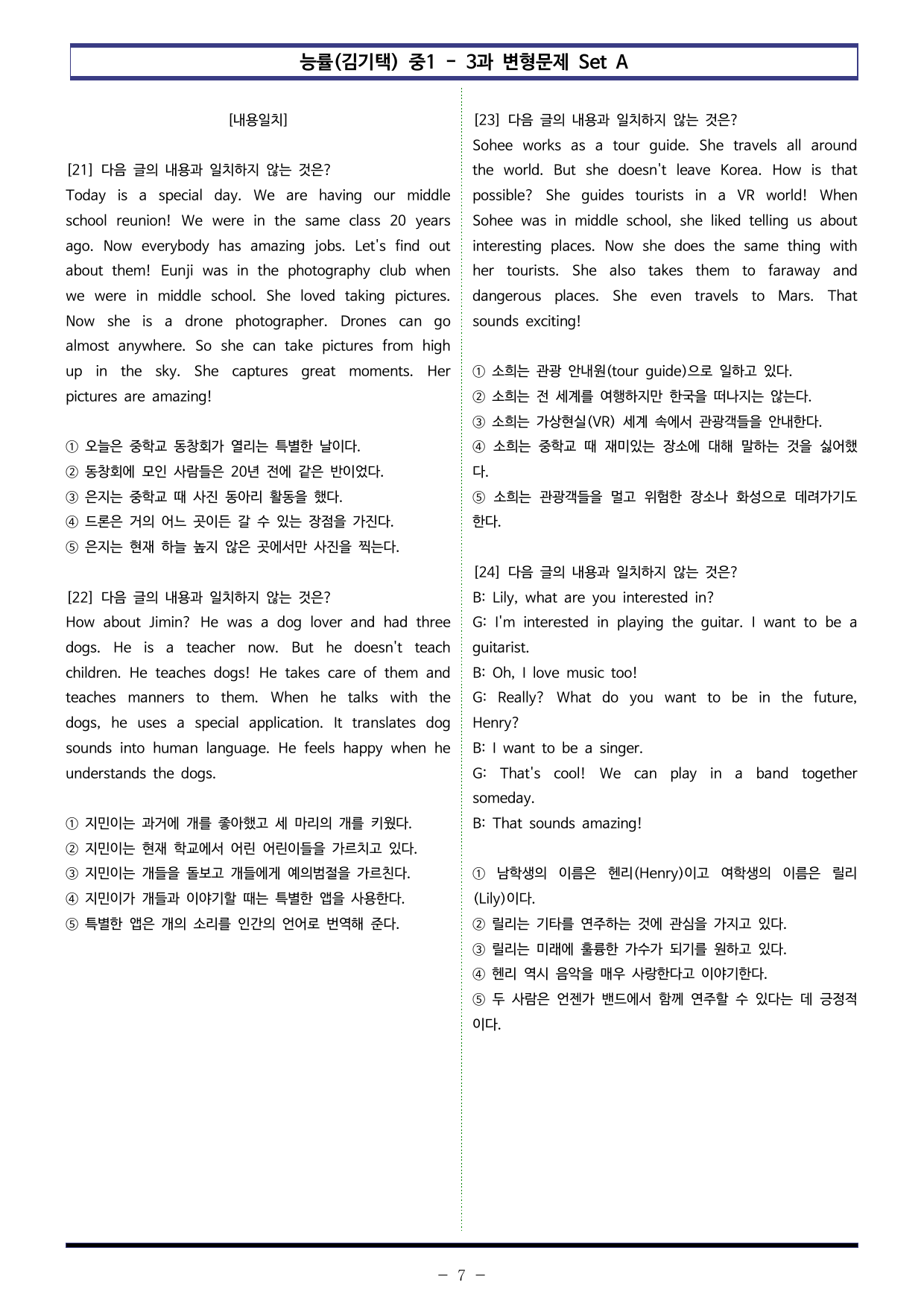 능률(김기택) 중1 - 3과 변형문제 Set A

[내용일치]

[21] 다음 글의 내용과 일치하지 않는 것은?
Today is a special day. We are having our middle school reunion! We were in the same class 20 years ago. Now everybody has amazing jobs. Let's find out about them! Eunji was in the photography club when we were in middle school. She loved taking pictures. Now she is a drone photographer. Drones can go almost anywhere. So she can take pictures from high up in the sky. She captures great moments. Her pictures are amazing!

① 오늘은 중학교 동창회가 열리는 특별한 날이다.
② 동창회에 모인 사람들은 20년 전에 같은 반이었다.
③ 은지는 중학교 때 사진 동아리 활동을 했다.
④ 드론은 거의 어느 곳이든 갈 수 있는 장점을 가진다.
⑤ 은지는 현재 하늘 높지 않은 곳에서만 사진을 찍는다.

[22] 다음 글의 내용과 일치하지 않는 것은?
How about Jimin? He was a dog lover and had three dogs. He is a teacher now. But he doesn't teach children. He teaches dogs! He takes care of them and teaches manners to them. When he talks with the dogs, he uses a special application. It translates dog sounds into human language. He feels happy when he understands the dogs.

① 지민이는 과거에 개를 좋아했고 세 마리의 개를 키웠다.
② 지민이는 현재 학교에서 어린 어린이들을 가르치고 있다.
③ 지민이는 개들을 돌보고 개들에게 예의범절을 가르친다.
④ 지민이가 개들과 이야기할 때는 특별한 앱을 사용한다.
⑤ 특별한 앱은 개의 소리를 인간의 언어로 번역해 준다.

[23] 다음 글의 내용과 일치하지 않는 것은?
Sohee works as a tour guide. She travels all around the world. But she doesn't leave Korea. How is that possible? She guides tourists in a VR world! When Sohee was in middle school, she liked telling us about interesting places. Now she does the same thing with her tourists. She also takes them to faraway and dangerous places. She even travels to Mars. That sounds exciting!

① 소희는 관광 안내원(tour guide)으로 일하고 있다.
② 소희는 전 세계를 여행하지만 한국을 떠나지는 않는다.
③ 소희는 가상현실(VR) 세계 속에서 관광객들을 안내한다.
④ 소희는 중학교 때 재미있는 장소에 대해 말하는 것을 싫어했다.
⑤ 소희는 관광객들을 멀고 위험한 장소나 화성으로 데려가기도 한다.

[24] 다음 글의 내용과 일치하지 않는 것은?
B: Lily, what are you interested in?
G: I'm interested in playing the guitar. I want to be a guitarist.
B: Oh, I love music too!
G: Really? What do you want to be in the future, Henry?
B: I want to be a singer.
G: That's cool! We can play in a band together someday.
B: That sounds amazing!

① 남학생의 이름은 헨리(Henry)이고 여학생의 이름은 릴리(Lily)이다.
② 릴리는 기타를 연주하는 것에 관심을 가지고 있다.
③ 릴리는 미래에 훌륭한 가수가 되기를 원하고 있다.
④ 헨리 역시 음악을 매우 사랑한다고 이야기한다.
⑤ 두 사람은 언젠가 밴드에서 함께 연주할 수 있다는 데 긍정적이다.

- 7 -